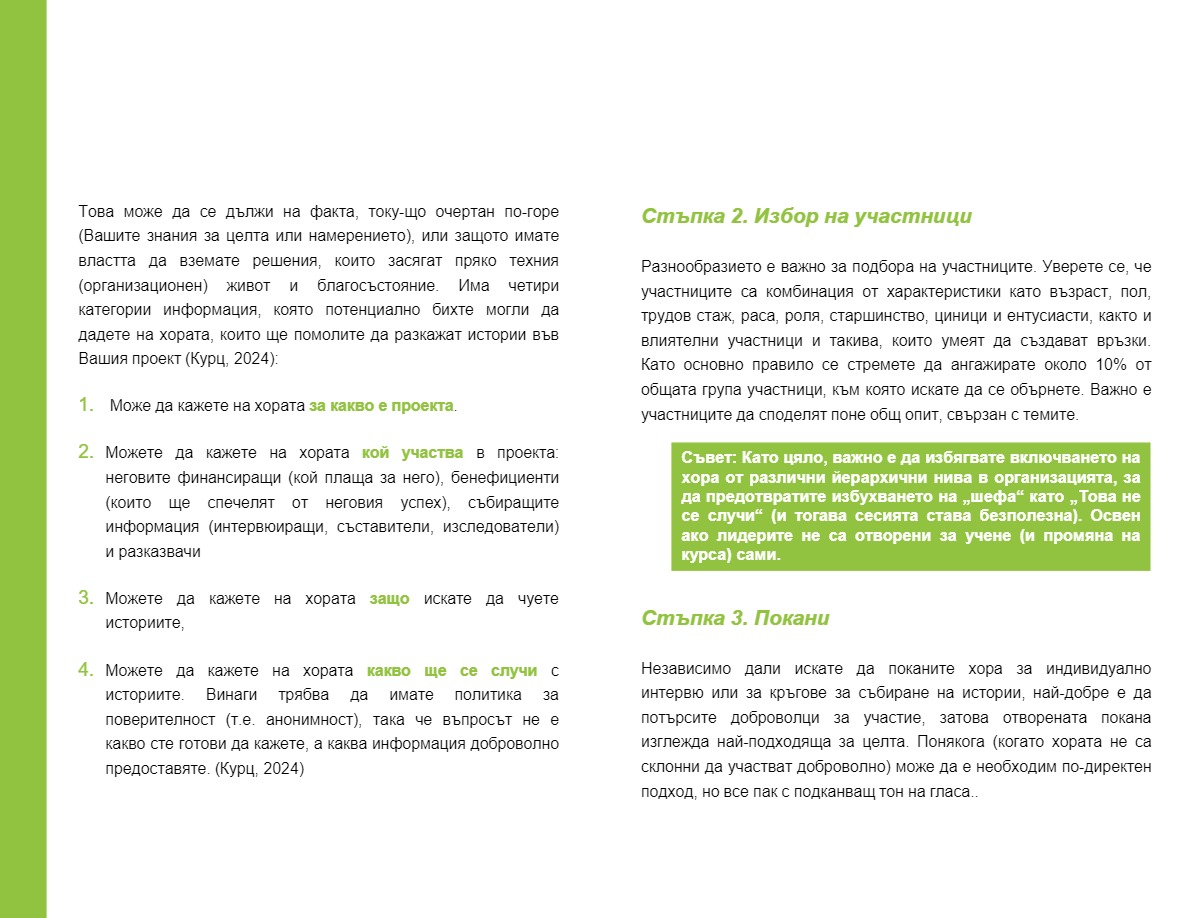 Това може да се дължи на факта, току-що очертан по-горе (Вашите знания за целта или намерението), или защото имате властта да вземате решения, които засягат пряко техния (организационен) живот и благосъстояние. Има четири категории информация, която потенциално бихте могли да дадете на хората, които ще помолите да разкажат истории във Вашия проект (Курц, 2024):

1. Може да кажете на хората за какво е проекта.

2. Можете да кажете на хората кой участва в проекта: неговите финансиращи (кой плаща за него), бенефициенти (които ще спечелят от неговия успех), събиращите информация (интервюиращи, съставители, изследователи) и разказвачи

3. Можете да кажете на хората защо искате да чуете историите,

4. Можете да кажете на хората какво ще се случи с историите. Винаги трябва да имате политика за поверителност (т.е. анонимност), така че въпросът не е какво сте готови да кажете, а каква информация доброволно предоставяте. (Курц, 2024)

Стъпка 2. Избор на участници

Разнообразието е важно за подбора на участниците. Уверете се, че участниците са комбинация от характеристики като възраст, пол, трудов стаж, раса, роля, старшинство, циници и ентусиасти, както и влиятелни участници и такива, които умеят да създават връзки. Като основно правило се стремете да ангажирате около 10% от общата група участници, към която искате да се обърнете. Важно е участниците да споделят поне общ опит, свързан с темите.

Съвет: Като цяло, важно е да избягвате включването на хора от различни йерархични нива в организацията, за да предотвратите избухването на „шефа“ като „Това не се случи“ (и тогава сесията става безполезна). Освен ако лидерите не са отворени за учене (и промяна на курса) сами.

Стъпка 3. Покани

Независимо дали искате да поканите хора за индивидуално интервю или за кръгове за събиране на истории, най-добре е да потърсите доброволци за участие, затова отворената покана изглежда най-подходяща за целта. Понякога (когато хората не са склонни да участват доброволно) може да е необходим по-директен подход, но все пак с подканващ тон на гласа..